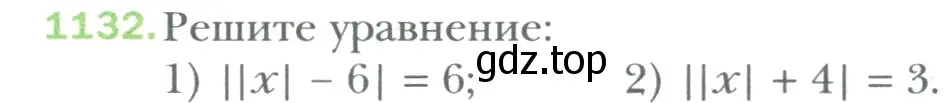 1132. Решите уравнение:

1) $||x| - 6| = 6$; gdz.top 2) $||x| + 4| = 3$.